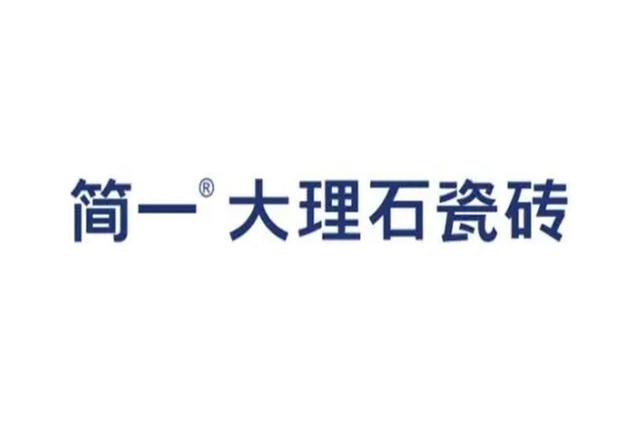 简一® 大理石瓷砖